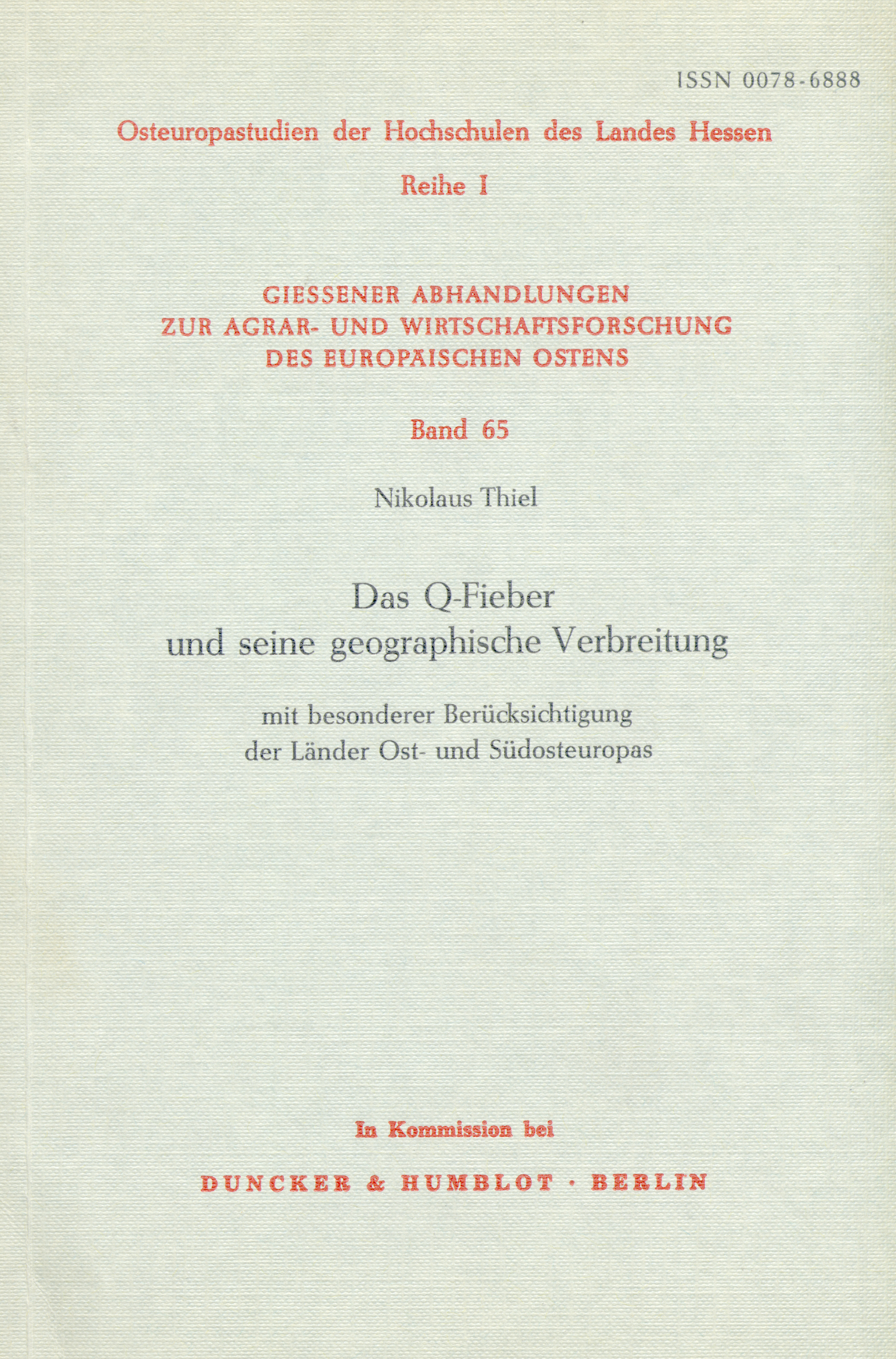 ISSN 0078-6888

Osteuropastudien der Hochschulen des Landes Hessen

Reihe I

GIESSENER ABHANDLUNGEN
ZUR AGRAR- UND WIRTSCHAFTSFORSCHUNG
DES EUROPÄISCHEN OSTENS

Band 65

Nikolaus Thiel

Das Q-Fieber
und seine geographische Verbreitung

mit besonderer Berücksichtigung
der Länder Ost- und Südosteuropas

In Kommission bei

DUNCKER & HUMBLOT · BERLIN